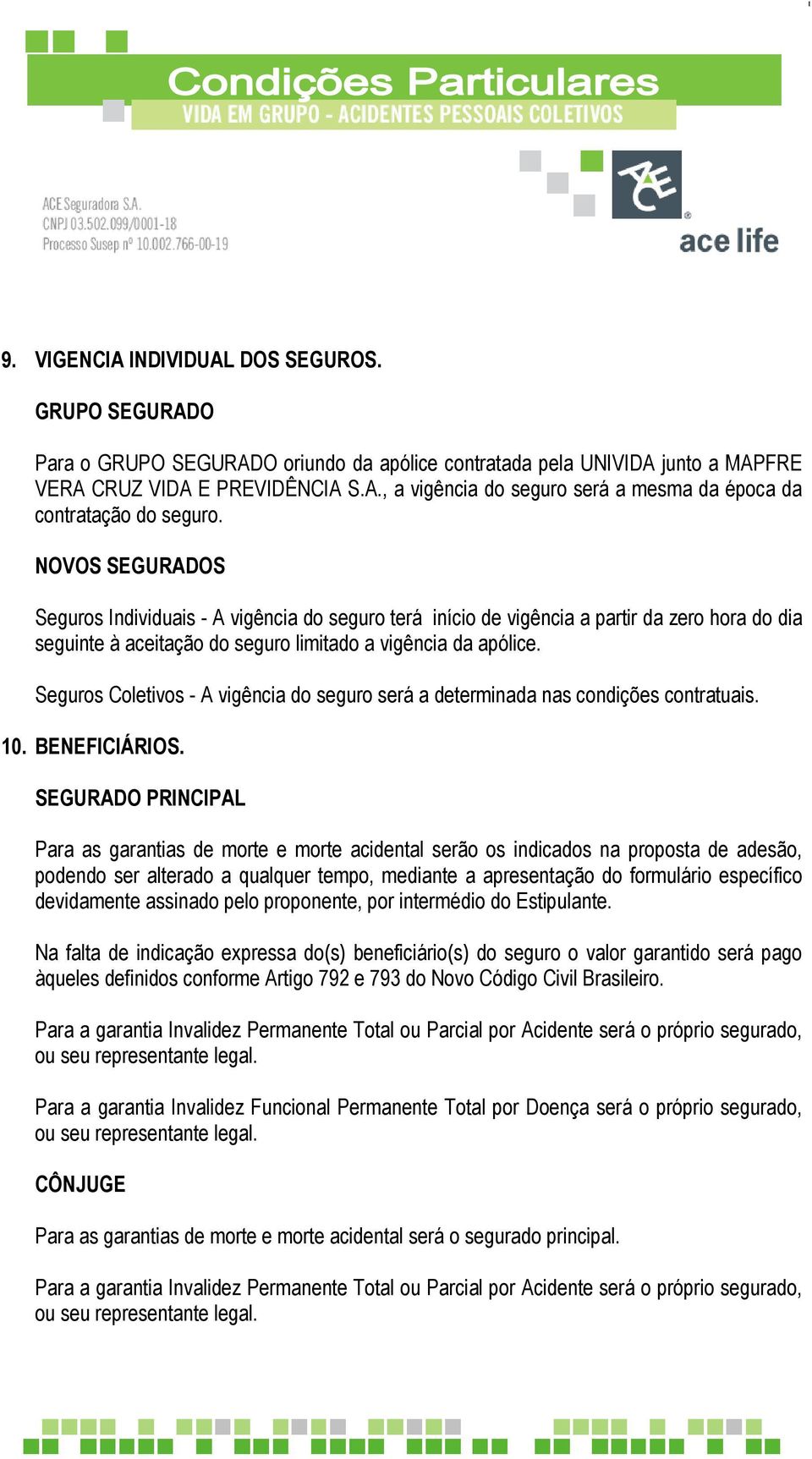 Condições Particulares
VIDA EM GRUPO - ACIDENTES PESSOAIS COLETIVOS

ACE Seguradora S.A.
CNPJ 03.502.099/0001-18
Processo Susep nº 10.002.766-00-19

ACE
ace life

9. VIGENCIA INDIVIDUAL DOS SEGUROS.

GRUPO SEGURADO

Para o GRUPO SEGURADO oriundo da apólice contratada pela UNIVIDA junto a MAPFRE VERA CRUZ VIDA E PREVIDÊNCIA S.A., a vigência do seguro será a mesma da época da contratação do seguro.

NOVOS SEGURADOS

Seguros Individuais - A vigência do seguro terá início de vigência a partir da zero hora do dia seguinte à aceitação do seguro limitado a vigência da apólice.

Seguros Coletivos - A vigência do seguro será a determinada nas condições contratuais.

10. BENEFICIÁRIOS.

SEGURADO PRINCIPAL

Para as garantias de morte e morte acidental serão os indicados na proposta de adesão, podendo ser alterado a qualquer tempo, mediante a apresentação do formulário específico devidamente assinado pelo proponente, por intermédio do Estipulante.

Na falta de indicação expressa do(s) beneficiário(s) do seguro o valor garantido será pago àqueles definidos conforme Artigo 792 e 793 do Novo Código Civil Brasileiro.

Para a garantia Invalidez Permanente Total ou Parcial por Acidente será o próprio segurado, ou seu representante legal.

Para a garantia Invalidez Funcional Permanente Total por Doença será o próprio segurado, ou seu representante legal.

CÔNJUGE

Para as garantias de morte e morte acidental será o segurado principal.

Para a garantia Invalidez Permanente Total ou Parcial por Acidente será o próprio segurado, ou seu representante legal.